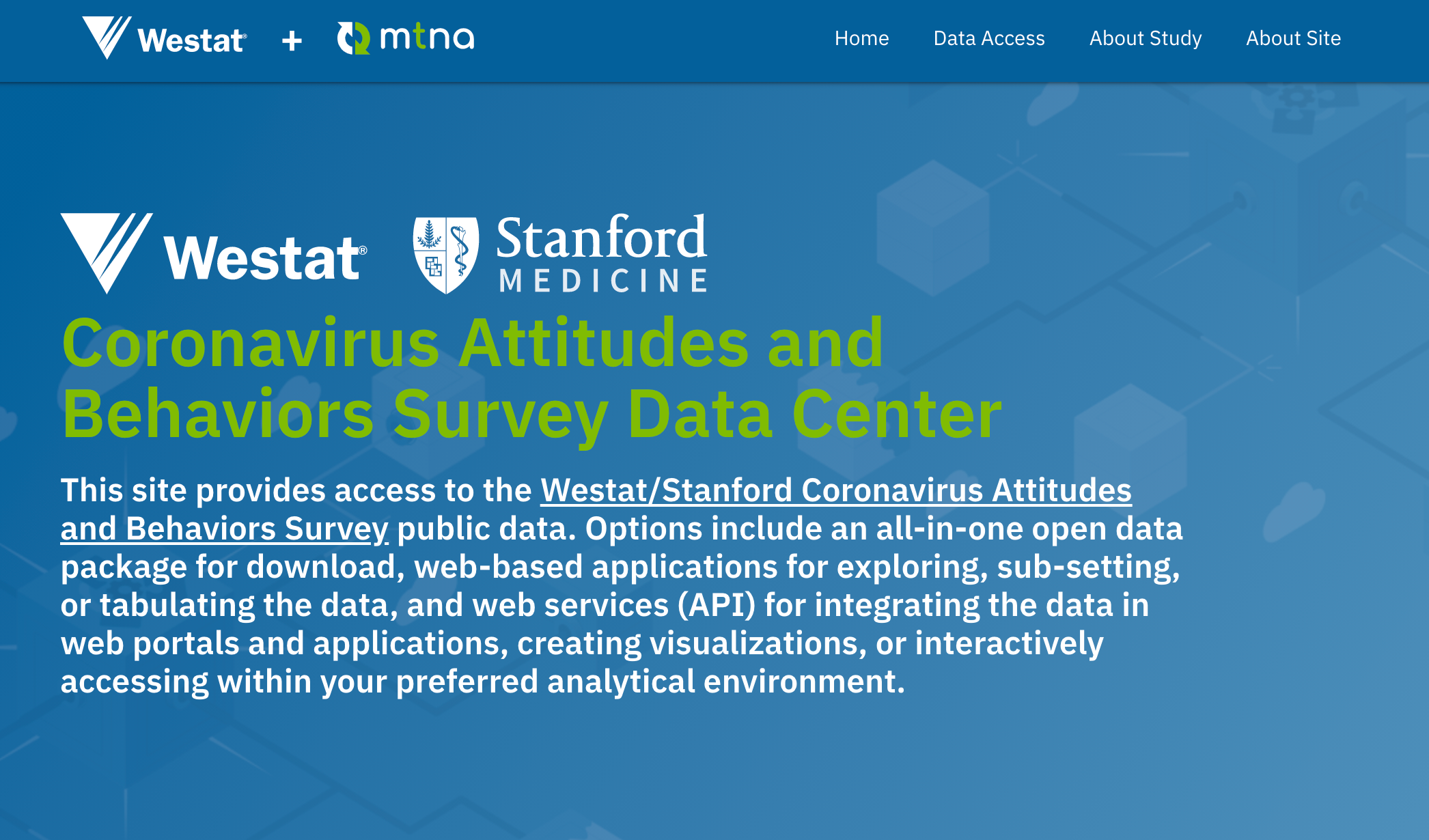 Westat® + mtna

Home Data Access About Study About Site

Westat® Stanford MEDICINE

Coronavirus Attitudes and Behaviors Survey Data Center

This site provides access to the Westat/Stanford Coronavirus Attitudes and Behaviors Survey public data. Options include an all-in-one open data package for download, web-based applications for exploring, sub-setting, or tabulating the data, and web services (API) for integrating the data in web portals and applications, creating visualizations, or interactively accessing within your preferred analytical environment.